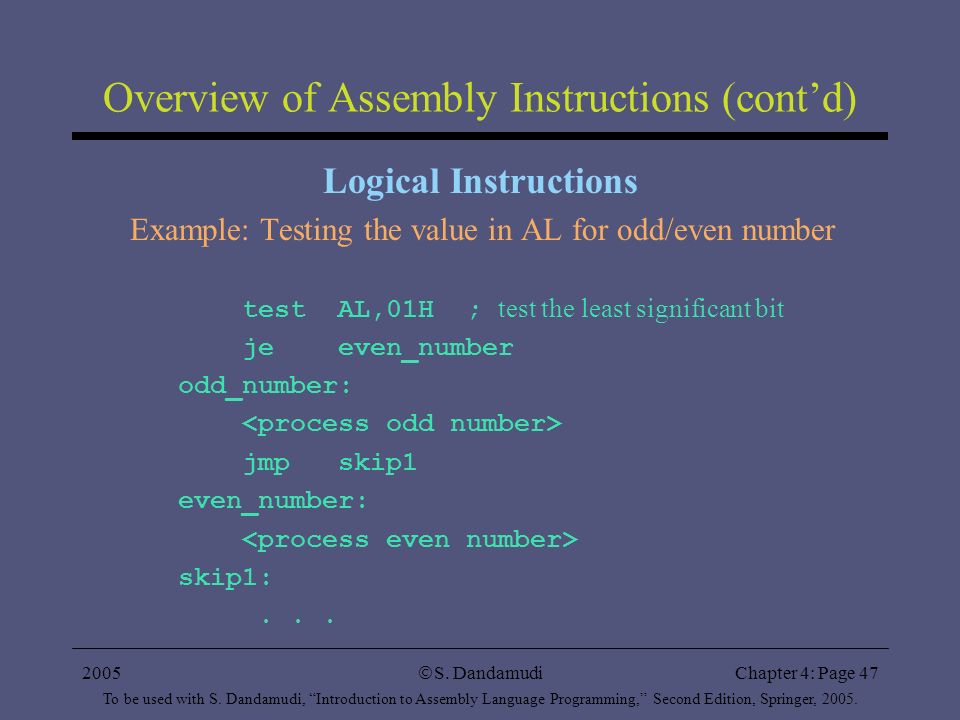 Overview of Assembly Instructions (cont'd)

Logical Instructions

Example: Testing the value in AL for odd/even number

test AL,01H ; test the least significant bit
je even_number
odd_number:
<process odd number>
jmp skip1
even_number:
<process even number>
skip1:
. . .

2005 ©S. Dandamudi Chapter 4: Page 47

To be used with S. Dandamudi, "Introduction to Assembly Language Programming," Second Edition, Springer, 2005.